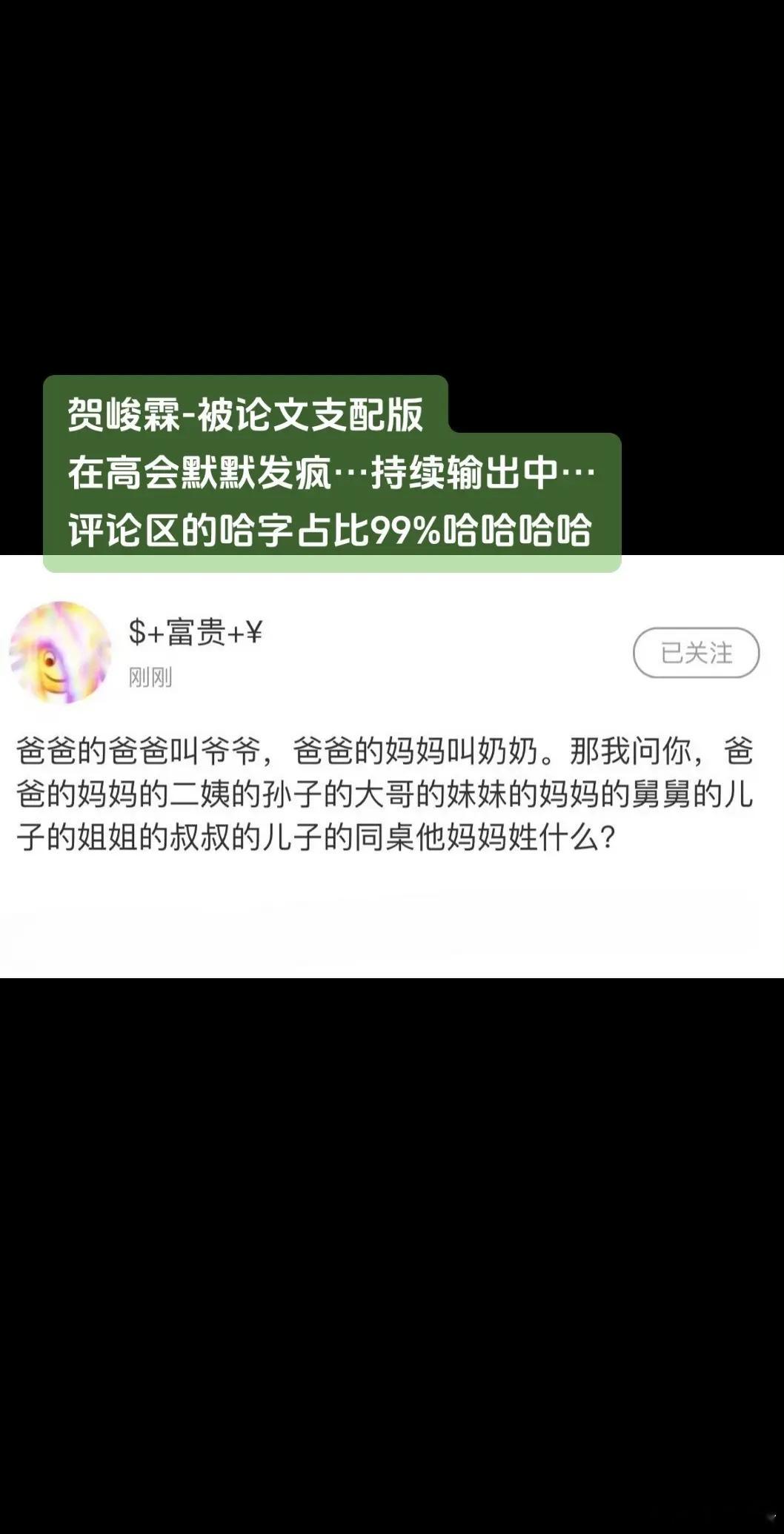 贺峻霖-被论文支配版
在高会默默发疯…持续输出中…
评论区的哈字占比99%哈哈哈哈

$+富贵+¥
刚刚
已关注

爸爸的爸爸叫爷爷，爸爸的妈妈叫奶奶。那我问你，爸爸的妈妈的二姨的孙子的大哥的妹妹的妈妈的舅舅的儿子的姐姐的叔叔的儿子的同桌他妈妈姓什么？